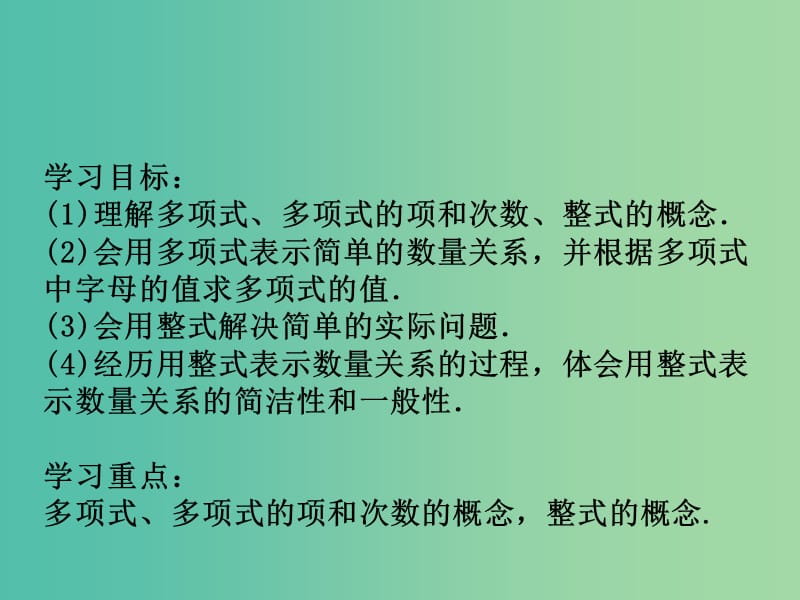 学习目标：
(1)理解多项式、多项式的项和次数、整式的概念.
(2)会用多项式表示简单的数量关系，并根据多项式中字母的值求多项式的值.
(3)会用整式解决简单的实际问题.
(4)经历用整式表示数量关系的过程，体会用整式表示数量关系的简洁性和一般性.

学习重点：
多项式、多项式的项和次数的概念，整式的概念.